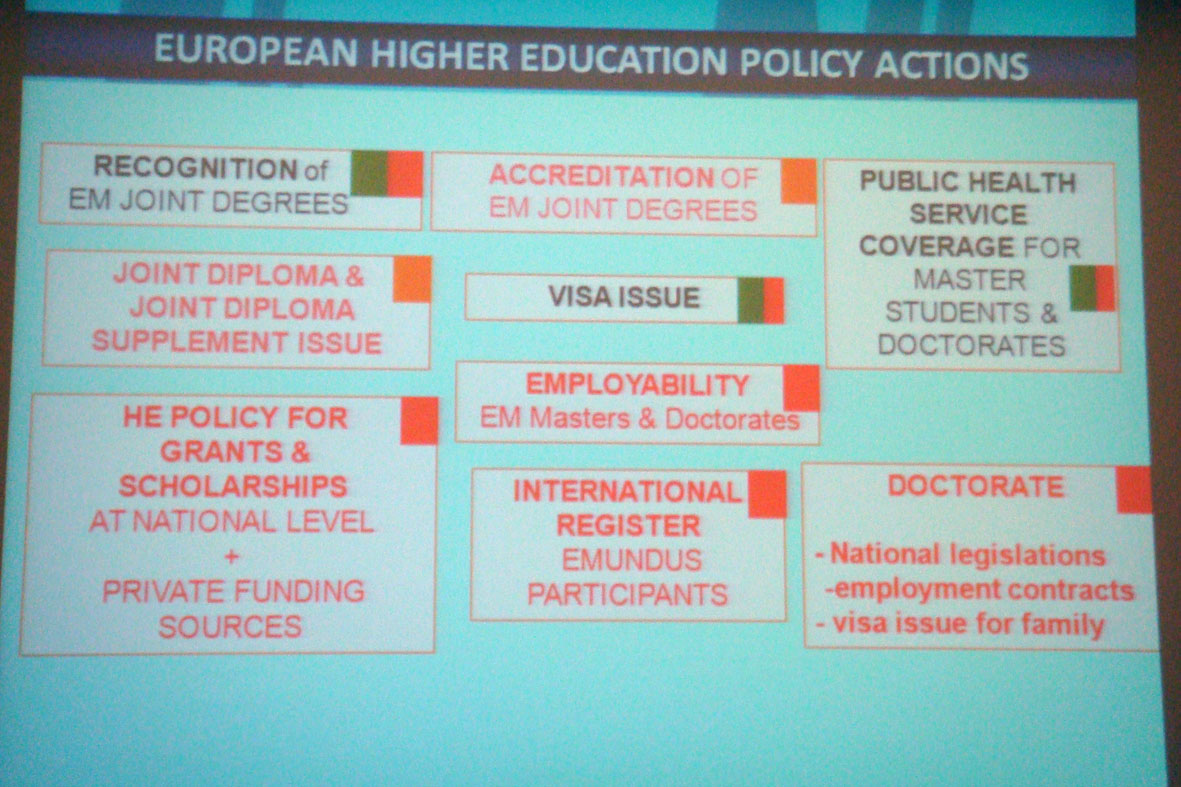 EUROPEAN HIGHER EDUCATION POLICY ACTIONS

RECOGNITION of
EM JOINT DEGREES

JOINT DIPLOMA &
JOINT DIPLOMA
SUPPLEMENT ISSUE

HE POLICY FOR
GRANTS &
SCHOLARSHIPS
AT NATIONAL LEVEL
+
PRIVATE FUNDING
SOURCES

ACCREDITATION OF
EM JOINT DEGREES

VISA ISSUE

EMPLOYABILITY
EM Masters & Doctorates

INTERNATIONAL
REGISTER
EMUNDUS
PARTICIPANTS

PUBLIC HEALTH
SERVICE
COVERAGE FOR
MASTER
STUDENTS &
DOCTORATES

DOCTORATE

- National legislations
-employment contracts
- visa issue for family